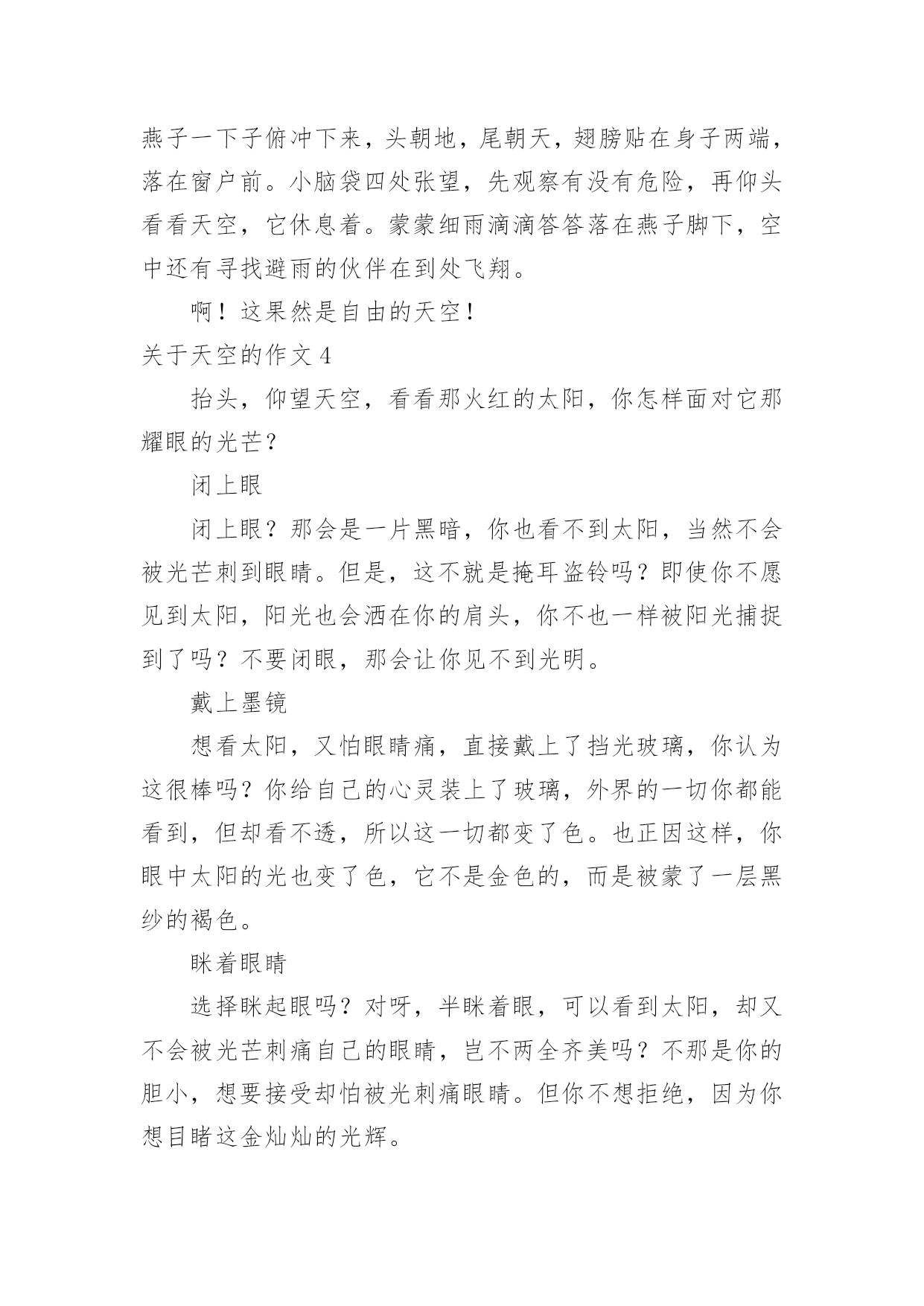 燕子一下子俯冲下来，头朝地，尾朝天，翅膀贴在身子两端，落在窗户前。小脑袋四处张望，先观察有没有危险，再仰头看看天空，它休息着。蒙蒙细雨滴滴答答落在燕子脚下，空中还有寻找避雨的伙伴在到处飞翔。

啊！这果然是自由的天空！

关于天空的作文 4

抬头，仰望天空，看看那火红的太阳，你怎样面对它那耀眼的光芒？

闭上眼

闭上眼？那会是一片黑暗，你也看不到太阳，当然不会被光芒刺到眼睛。但是，这不就是掩耳盗铃吗？即使你不愿见到太阳，阳光也会洒在你的肩头，你不也一样被阳光捕捉到了吗？不要闭眼，那会让你见不到光明。

戴上墨镜

想看太阳，又怕眼睛痛，直接戴上了挡光玻璃，你认为这很棒吗？你给自己的心灵装上了玻璃，外界的一切你都能看到，但却看不透，所以这一切都变了色。也正因这样，你眼中太阳的光也变了色，它不是金色的，而是被蒙了一层黑纱的褐色。

眯着眼睛

选择眯起眼吗？对呀，半眯着眼，可以看到太阳，却又不会被光芒刺痛自己的眼睛，岂不两全齐美吗？不那是你的胆小，想要接受却怕被光刺痛眼睛。但你不想拒绝，因为你想目睹这金灿灿的光辉。